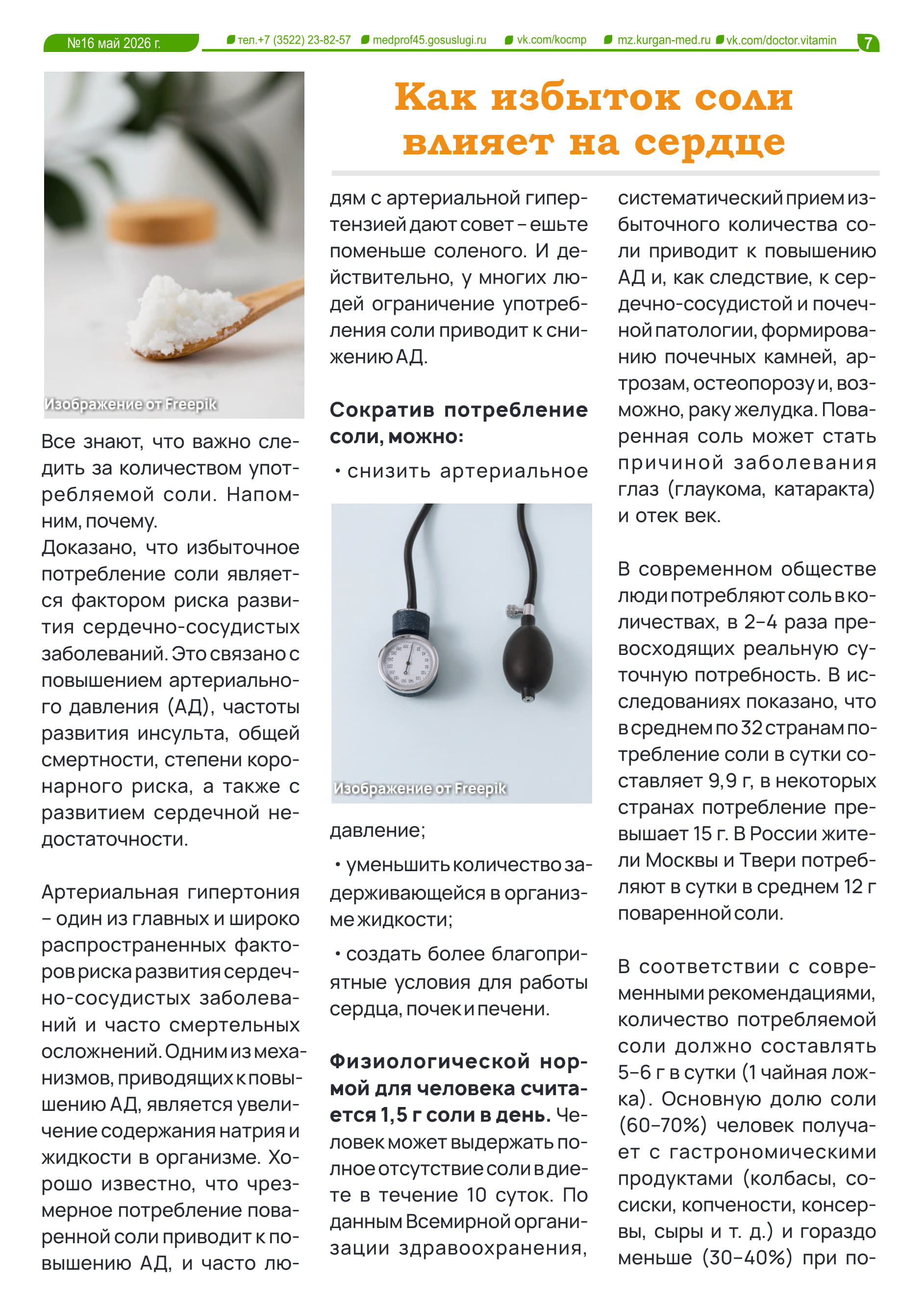 №16 май 2026 г. тел.+7 (3522) 23-82-57 medprof45.gosuslugi.ru vk.com/kocmp mz.kurgan-med.ru vk.com/doctor.vitamin 7

Как избыток соли влияет на сердце

Изображение от Freepik

Все знают, что важно следить за количеством употребляемой соли. Напомним, почему.
Доказано, что избыточное потребление соли является фактором риска развития сердечно-сосудистых заболеваний. Это связано с повышением артериального давления (АД), частоты развития инсульта, общей смертности, степени коронарного риска, а также с развитием сердечной недостаточности.

Артериальная гипертония – один из главных и широко распространенных факторов риска развития сердечно-сосудистых заболеваний и часто смертельных осложнений. Одним из механизмов, приводящих к повышению АД, является увеличение содержания натрия и жидкости в организме. Хорошо известно, что чрезмерное потребление поваренной соли приводит к повышению АД, и часто людям с артериальной гипертензией дают совет – ешьте поменьше соленого. И действительно, у многих людей ограничение употребления соли приводит к снижению АД.

Сократив потребление соли, можно:

• снизить артериальное

Изображение от Freepik

давление;

• уменьшить количество задерживающейся в организме жидкости;

• создать более благоприятные условия для работы сердца, почек и печени.

Физиологической нормой для человека считается 1,5 г соли в день. Человек может выдержать полное отсутствие соли в диете в течение 10 суток. По данным Всемирной организации здравоохранения, систематический прием избыточного количества соли приводит к повышению АД и, как следствие, к сердечно-сосудистой и почечной патологии, формированию почечных камней, артрозам, остеопорозу и, возможно, раку желудка. Поваренная соль может стать причиной заболевания глаз (глаукома, катаракта) и отек век.

В современном обществе люди потребляют соль в количествах, в 2–4 раза превосходящих реальную суточную потребность. В исследованиях показано, что в среднем по 32 странам потребление соли в сутки составляет 9,9 г, в некоторых странах потребление превышает 15 г. В России жители Москвы и Твери потребляют в сутки в среднем 12 г поваренной соли.

В соответствии с современными рекомендациями, количество потребляемой соли должно составлять 5–6 г в сутки (1 чайная ложка). Основную долю соли (60–70%) человек получает с гастрономическими продуктами (колбасы, сосиски, копчености, консервы, сыры и т. д.) и гораздо меньше (30–40%) при по-